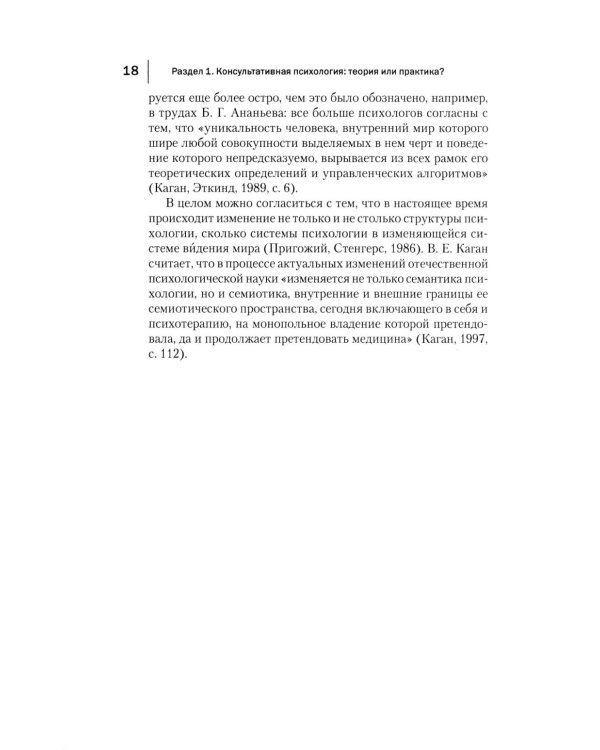 18 Раздел 1. Консультативная психология: теория или практика?

руется еще более остро, чем это было обозначено, например, в трудах Б. Г. Ананьева: все больше психологов согласны с тем, что «уникальность человека, внутренний мир которого шире любой совокупности выделяемых в нем черт и поведение которого непредсказуемо, вырывается из всех рамок его теоретических определений и управленческих алгоритмов» (Каган, Эткинд, 1989, с. 6).

В целом можно согласиться с тем, что в настоящее время происходит изменение не только и не столько структуры психологии, сколько системы психологии в изменяющейся системе ви́дения мира (Пригожий, Стенгерс, 1986). В. Е. Каган считает, что в процессе актуальных изменений отечественной психологической науки «изменяется не только семантика психологии, но и семиотика, внутренние и внешние границы ее семиотического пространства, сегодня включающего в себя и психотерапию, на монопольное владение которой претендовала, да и продолжает претендовать медицина» (Каган, 1997, с. 112).